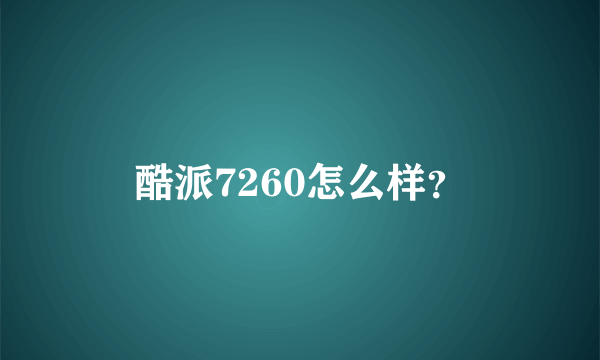 酷派7260怎么样?